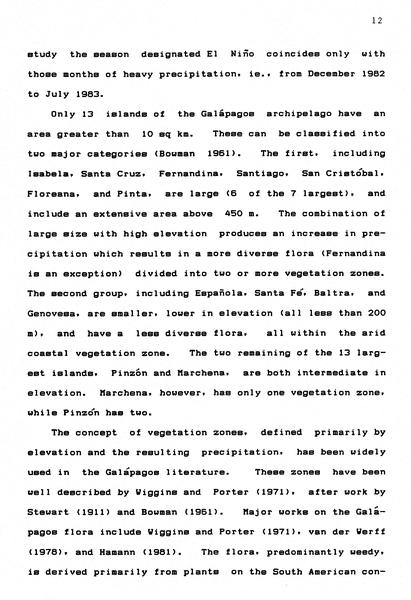 12

study the season designated El Niño coincides only with those months of heavy precipitation, ie., from December 1982 to July 1983.

Only 13 islands of the Galápagos archipelago have an area greater than 10 sq km. These can be classified into two major categories (Bowman 1961). The first, including Isabela, Santa Cruz, Fernandina, Santiago, San Cristóbal, Floreana, and Pinta, are large (6 of the 7 largest), and include an extensive area above 450 m. The combination of large size with high elevation produces an increase in precipitation which results in a more diverse flora (Fernandina is an exception) divided into two or more vegetation zones. The second group, including Española, Santa Fé, Baltra, and Genovesa, are smaller, lower in elevation (all less than 200 m), and have a less diverse flora, all within the arid coastal vegetation zone. The two remaining of the 13 largest islands, Pinzón and Marchena, are both intermediate in elevation. Marchena, however, has only one vegetation zone, while Pinzón has two.

The concept of vegetation zones, defined primarily by elevation and the resulting precipitation, has been widely used in the Galápagos literature. These zones have been well described by Wiggins and Porter (1971), after work by Stewart (1911) and Bowman (1961). Major works on the Galápagos flora include Wiggins and Porter (1971), van der Werff (1978), and Hamann (1981). The flora, predominantly weedy, is derived primarily from plants on the South American con-